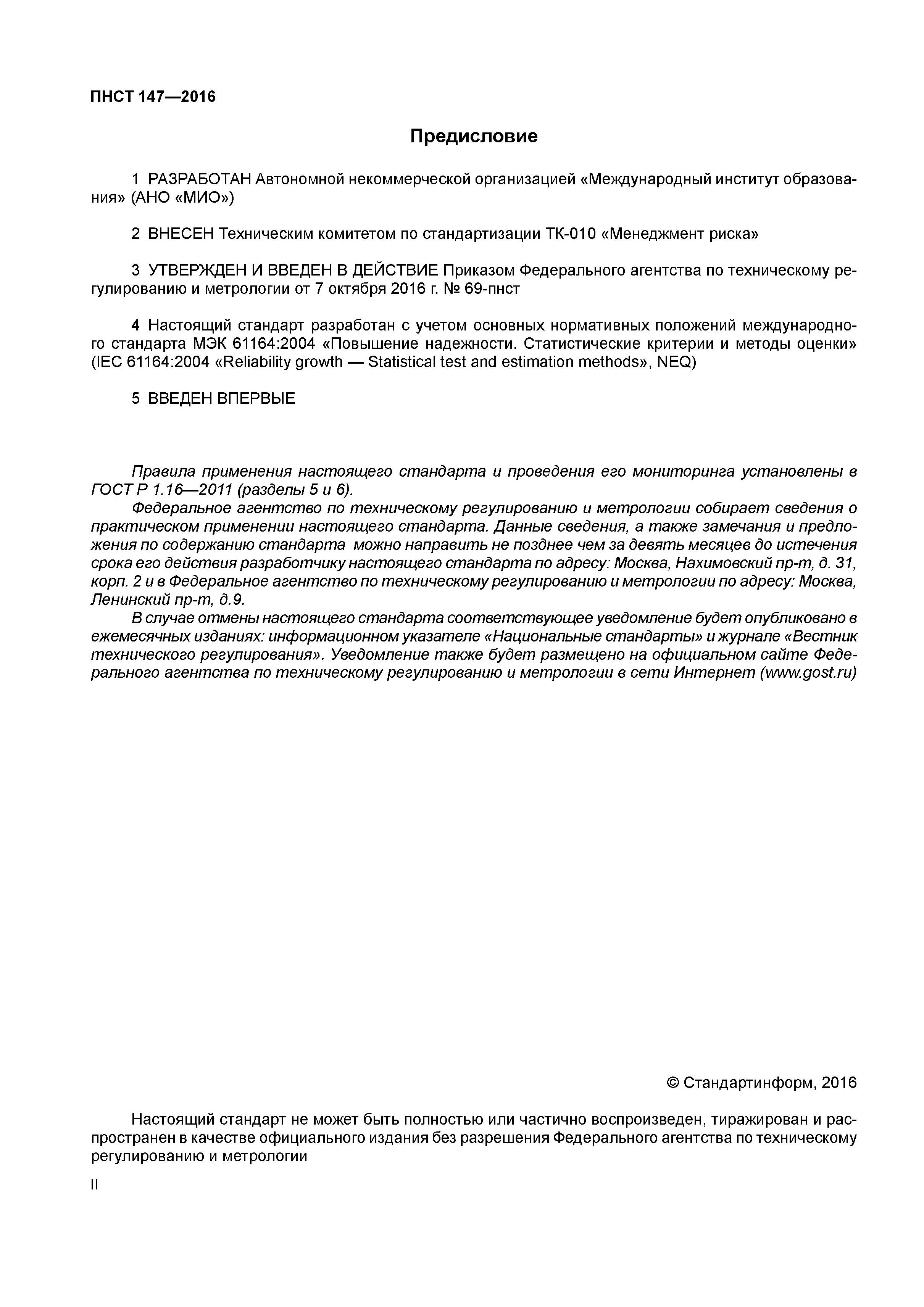 ПНСТ 147—2016

Предисловие

1 РАЗРАБОТАН Автономной некоммерческой организацией «Международный институт образования» (АНО «МИО»)

2 ВНЕСЕН Техническим комитетом по стандартизации ТК-010 «Менеджмент риска»

3 УТВЕРЖДЕН И ВВЕДЕН В ДЕЙСТВИЕ Приказом Федерального агентства по техническому регулированию и метрологии от 7 октября 2016 г. № 69-пнст

4 Настоящий стандарт разработан с учетом основных нормативных положений международного стандарта МЭК 61164:2004 «Повышение надежности. Статистические критерии и методы оценки» (IEC 61164:2004 «Reliability growth — Statistical test and estimation methods», NEQ)

5 ВВЕДЕН ВПЕРВЫЕ

Правила применения настоящего стандарта и проведения его мониторинга установлены в ГОСТ Р 1.16—2011 (разделы 5 и 6).

Федеральное агентство по техническому регулированию и метрологии собирает сведения о практическом применении настоящего стандарта. Данные сведения, а также замечания и предложения по содержанию стандарта можно направить не позднее чем за девять месяцев до истечения срока его действия разработчику настоящего стандарта по адресу: Москва, Нахимовский пр-т, д. 31, корп. 2 и в Федеральное агентство по техническому регулированию и метрологии по адресу: Москва, Ленинский пр-т, д.9.

В случае отмены настоящего стандарта соответствующее уведомление будет опубликовано в ежемесячных изданиях: информационном указателе «Национальные стандарты» и журнале «Вестник технического регулирования». Уведомление также будет размещено на официальном сайте Федерального агентства по техническому регулированию и метрологии в сети Интернет (www.gost.ru)

© Стандартинформ, 2016

Настоящий стандарт не может быть полностью или частично воспроизведен, тиражирован и распространен в качестве официального издания без разрешения Федерального агентства по техническому регулированию и метрологии

II